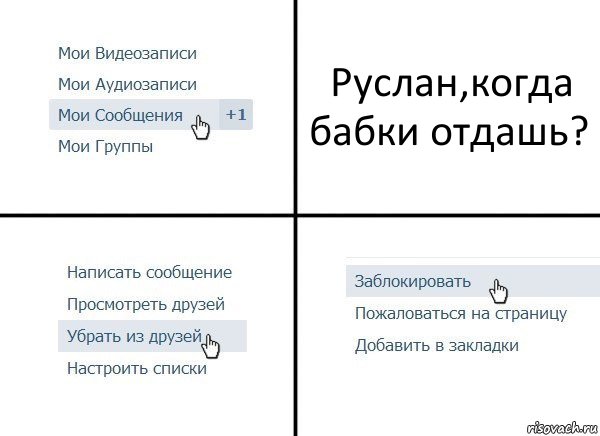 Мои Видеозаписи
Мои Аудиозаписи
Мои Сообщения +1
Мои Группы

Руслан,когда бабки отдашь?

Написать сообщение
Просмотреть друзей
Убрать из друзей
Настроить списки

Заблокировать
Пожаловаться на страницу
Добавить в закладки

risovach.ru